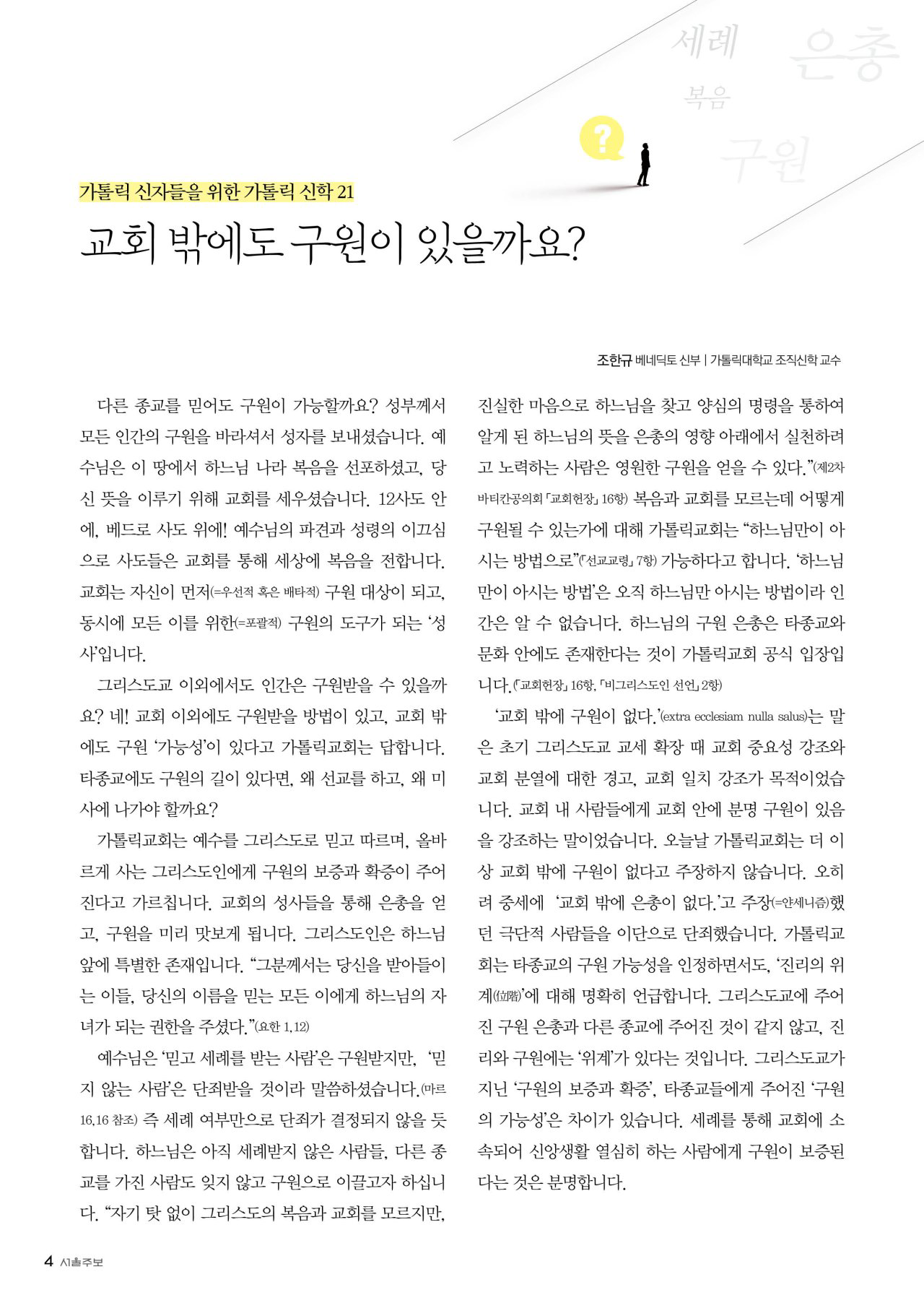 세례
은총
복음
?
구원

가톨릭 신자들을 위한 가톨릭 신학 21

교회 밖에도 구원이 있을까요?

조한규 베네딕토 신부 | 가톨릭대학교 조직신학 교수

다른 종교를 믿어도 구원이 가능할까요? 성부께서 모든 인간의 구원을 바라셔서 성자를 보내셨습니다. 예수님은 이 땅에서 하느님 나라 복음을 선포하셨고, 당신 뜻을 이루기 위해 교회를 세우셨습니다. 12사도 안에, 베드로 사도 위에! 예수님의 파견과 성령의 이끄심으로 사도들은 교회를 통해 세상에 복음을 전합니다. 교회는 자신이 먼저(=우선적 혹은 배타적) 구원 대상이 되고, 동시에 모든 이를 위한(=포괄적) 구원의 도구가 되는 '성사'입니다.

그리스도교 이외에서도 인간은 구원받을 수 있을까요? 네! 교회 이외에도 구원받을 방법이 있고, 교회 밖에도 구원 '가능성'이 있다고 가톨릭교회는 답합니다. 타종교에도 구원의 길이 있다면, 왜 선교를 하고, 왜 미사에 나가야 할까요?

가톨릭교회는 예수를 그리스도로 믿고 따르며, 올바르게 사는 그리스도인에게 구원의 보증과 확증이 주어진다고 가르칩니다. 교회의 성사들을 통해 은총을 얻고, 구원을 미리 맛보게 됩니다. 그리스도인은 하느님 앞에 특별한 존재입니다. "그분께서는 당신을 받아들이는 이들, 당신의 이름을 믿는 모든 이에게 하느님의 자녀가 되는 권한을 주셨다."(요한 1,12)

예수님은 '믿고 세례를 받는 사람'은 구원받지만, '믿지 않는 사람'은 단죄받을 것이라 말씀하셨습니다.(마르 16,16 참조) 즉 세례 여부만으로 단죄가 결정되지 않을 듯합니다. 하느님은 아직 세례받지 않은 사람들, 다른 종교를 가진 사람도 잊지 않고 구원으로 이끌고자 하십니다. "자기 탓 없이 그리스도의 복음과 교회를 모르지만, 진실한 마음으로 하느님을 찾고 양심의 명령을 통하여 알게 된 하느님의 뜻을 은총의 영향 아래에서 실천하려고 노력하는 사람은 영원한 구원을 얻을 수 있다."(제2차 바티칸공의회 「교회헌장」 16항) 복음과 교회를 모르는데 어떻게 구원될 수 있는가에 대해 가톨릭교회는 "하느님만이 아시는 방법으로"(「선교교령」 7항) 가능하다고 합니다. '하느님만이 아시는 방법'은 오직 하느님만 아시는 방법이라 인간은 알 수 없습니다. 하느님의 구원 은총은 타종교와 문화 안에도 존재한다는 것이 가톨릭교회 공식 입장입니다.(「교회헌장」 16항, 「비그리스도인 선언」 2항)

'교회 밖에 구원이 없다.'(extra ecclesiam nulla salus)는 말은 초기 그리스도교 교세 확장 때 교회 중요성 강조와 교회 분열에 대한 경고, 교회 일치 강조가 목적이었습니다. 교회 내 사람들에게 교회 안에 분명 구원이 있음을 강조하는 말이었습니다. 오늘날 가톨릭교회는 더 이상 교회 밖에 구원이 없다고 주장하지 않습니다. 오히려 중세에 '교회 밖에 은총이 없다.'고 주장(=얀세니즘)했던 극단적 사람들을 이단으로 단죄했습니다. 가톨릭교회는 타종교의 구원 가능성을 인정하면서도, '진리의 위계(位階)'에 대해 명확히 언급합니다. 그리스도교에 주어진 구원 은총과 다른 종교에 주어진 것이 같지 않고, 진리와 구원에는 '위계'가 있다는 것입니다. 그리스도교가 지닌 '구원의 보증과 확증', 타종교들에게 주어진 '구원의 가능성'은 차이가 있습니다. 세례를 통해 교회에 소속되어 신앙생활 열심히 하는 사람에게 구원이 보증된다는 것은 분명합니다.

4 서울주보